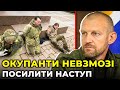 ОКУПАНТИ НЕВЗМОЗІ
ПОСИЛИТИ НАСТУП